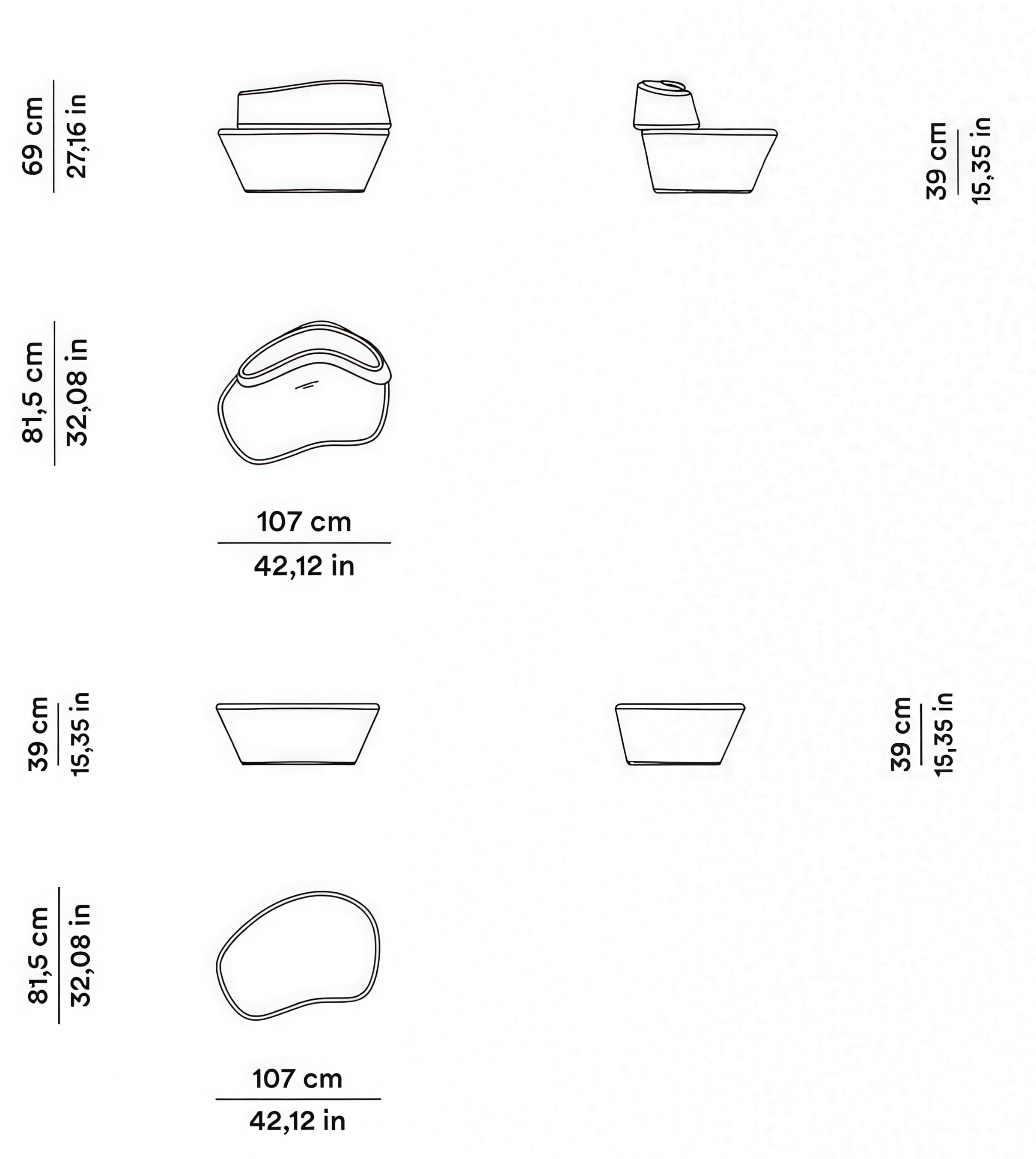 69 cm
27,16 in

39 cm
15,35 in

81,5 cm
32,08 in

107 cm
42,12 in

39 cm
15,35 in

39 cm
15,35 in

81,5 cm
32,08 in

107 cm
42,12 in